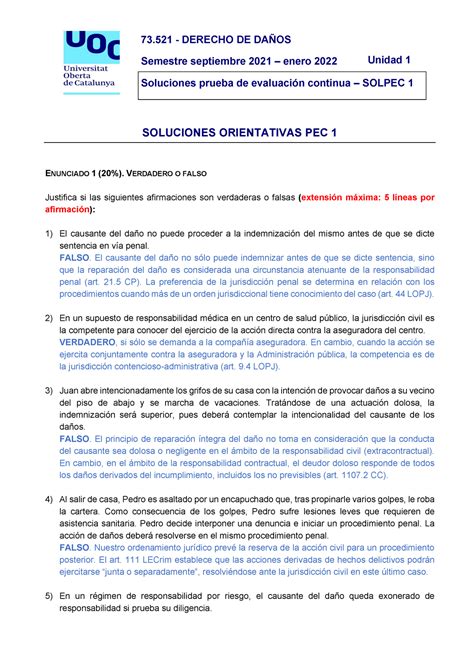 UOC
Universitat Oberta de Catalunya

73.521 - DERECHO DE DAÑOS

Semestre septiembre 2021 – enero 2022

Unidad 1

Soluciones prueba de evaluación continua – SOLPEC 1

SOLUCIONES ORIENTATIVAS PEC 1

ENUNCIADO 1 (20%). VERDADERO O FALSO

Justifica si las siguientes afirmaciones son verdaderas o falsas (extensión máxima: 5 líneas por afirmación):

1) El causante del daño no puede proceder a la indemnización del mismo antes de que se dicte sentencia en vía penal.
FALSO. El causante del daño no sólo puede indemnizar antes de que se dicte sentencia, sino que la reparación del daño es considerada una circunstancia atenuante de la responsabilidad penal (art. 21.5 CP). La preferencia de la jurisdicción penal se determina en relación con los procedimientos cuando más de un orden jurisdiccional tiene conocimiento del caso (art. 44 LOPJ).

2) En un supuesto de responsabilidad médica en un centro de salud público, la jurisdicción civil es la competente para conocer del ejercicio de la acción directa contra la aseguradora del centro.
VERDADERO, si sólo se demanda a la compañía aseguradora. En cambio, cuando la acción se ejercita conjuntamente contra la aseguradora y la Administración pública, la competencia es de la jurisdicción contencioso-administrativa (art. 9.4 LOPJ).

3) Juan abre intencionadamente los grifos de su casa con la intención de provocar daños a su vecino del piso de abajo y se marcha de vacaciones. Tratándose de una actuación dolosa, la indemnización será superior, pues deberá contemplar la intencionalidad del causante de los daños.
FALSO. El principio de reparación íntegra del daño no toma en consideración que la conducta del causante sea dolosa o negligente en el ámbito de la responsabilidad civil (extracontractual). En cambio, en el ámbito de la responsabilidad contractual, el deudor doloso responde de todos los daños derivados del incumplimiento, incluidos los no previsibles (art. 1107.2 CC).

4) Al salir de casa, Pedro es asaltado por un encapuchado que, tras propinarle varios golpes, le roba la cartera. Como consecuencia de los golpes, Pedro sufre lesiones leves que requieren de asistencia sanitaria. Pedro decide interponer una denuncia e iniciar un procedimiento penal. La acción de daños deberá resolverse en el mismo procedimiento penal.
FALSO. Nuestro ordenamiento jurídico prevé la reserva de la acción civil para un procedimiento posterior. El art. 111 LECrim establece que las acciones derivadas de hechos delictivos podrán ejercitarse "junta o separadamente", resolviéndose ante la jurisdicción civil en este último caso.

5) En un régimen de responsabilidad por riesgo, el causante del daño queda exonerado de responsabilidad si prueba su diligencia.